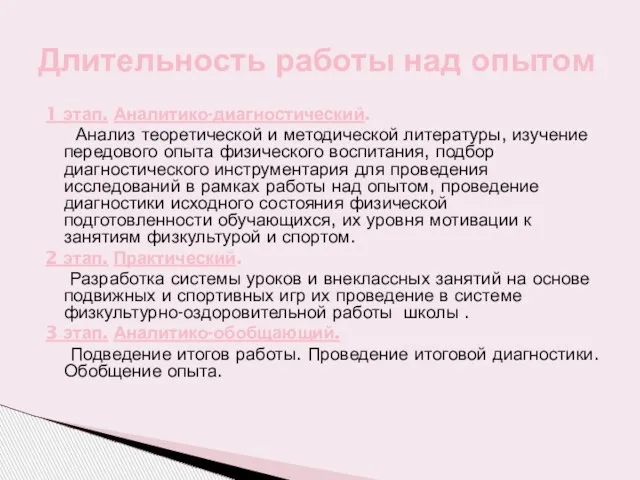 Длительность работы над опытом

1 этап. Аналитико-диагностический.

Анализ теоретической и методической литературы, изучение передового опыта физического воспитания, подбор диагностического инструментария для проведения исследований в рамках работы над опытом, проведение диагностики исходного состояния физической подготовленности обучающихся, их уровня мотивации к занятиям физкультурой и спортом.

2 этап. Практический.

Разработка системы уроков и внеклассных занятий на основе подвижных и спортивных игр их проведение в системе физкультурно-оздоровительной работы школы .

3 этап. Аналитико-обобщающий.

Подведение итогов работы. Проведение итоговой диагностики. Обобщение опыта.